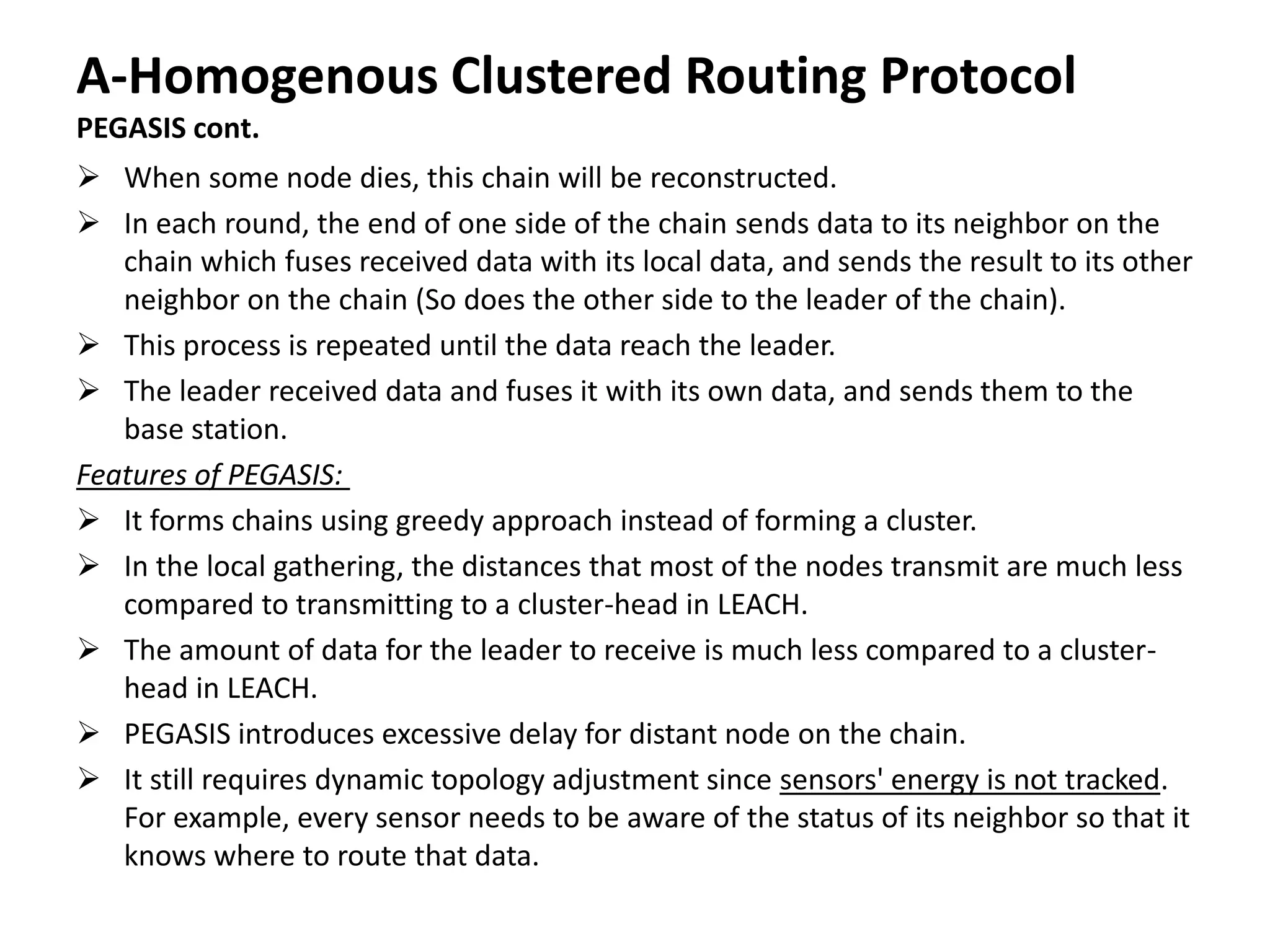 A-Homogenous Clustered Routing Protocol

PEGASIS cont.

➢ When some node dies, this chain will be reconstructed.

➢ In each round, the end of one side of the chain sends data to its neighbor on the chain which fuses received data with its local data, and sends the result to its other neighbor on the chain (So does the other side to the leader of the chain).

➢ This process is repeated until the data reach the leader.

➢ The leader received data and fuses it with its own data, and sends them to the base station.

Features of PEGASIS:

➢ It forms chains using greedy approach instead of forming a cluster.

➢ In the local gathering, the distances that most of the nodes transmit are much less compared to transmitting to a cluster-head in LEACH.

➢ The amount of data for the leader to receive is much less compared to a cluster-head in LEACH.

➢ PEGASIS introduces excessive delay for distant node on the chain.

➢ It still requires dynamic topology adjustment since sensors' energy is not tracked. For example, every sensor needs to be aware of the status of its neighbor so that it knows where to route that data.